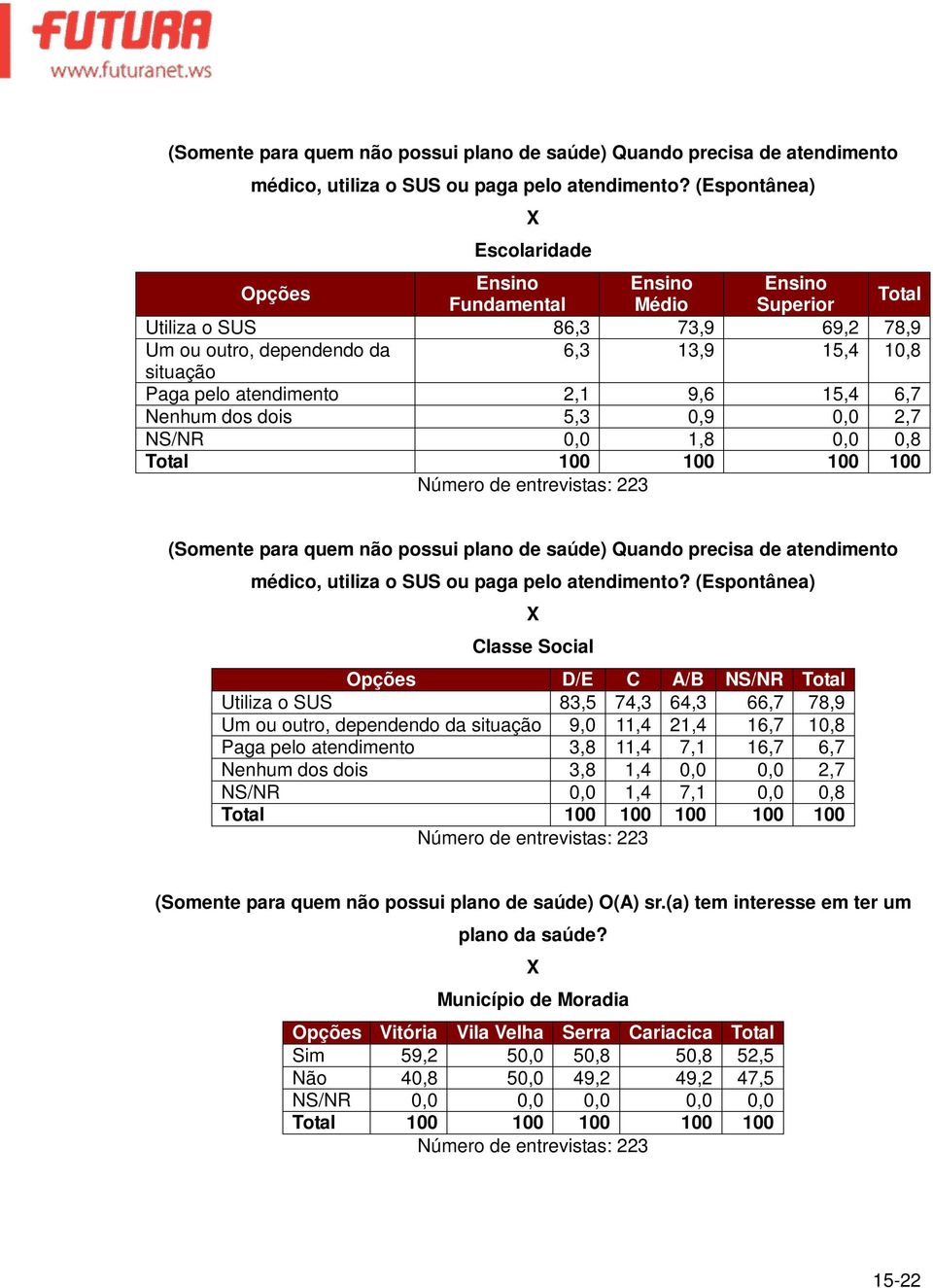 FUTURA
www.futuranet.ws

(Somente para quem não possui plano de saúde) Quando precisa de atendimento médico, utiliza o SUS ou paga pelo atendimento? (Espontânea)

X

Escolaridade

| Opções | Ensino Fundamental | Ensino Médio | Ensino Superior | Total |
|---|---|---|---|---|
| Utiliza o SUS | 86,3 | 73,9 | 69,2 | 78,9 |
| Um ou outro, dependendo da situação | 6,3 | 13,9 | 15,4 | 10,8 |
| Paga pelo atendimento | 2,1 | 9,6 | 15,4 | 6,7 |
| Nenhum dos dois | 5,3 | 0,9 | 0,0 | 2,7 |
| NS/NR | 0,0 | 1,8 | 0,0 | 0,8 |
| Total | 100 | 100 | 100 | 100 |

Número de entrevistas: 223

(Somente para quem não possui plano de saúde) Quando precisa de atendimento médico, utiliza o SUS ou paga pelo atendimento? (Espontânea)

X

Classe Social

| Opções | D/E | C | A/B | NS/NR | Total |
|---|---|---|---|---|---|
| Utiliza o SUS | 83,5 | 74,3 | 64,3 | 66,7 | 78,9 |
| Um ou outro, dependendo da situação | 9,0 | 11,4 | 21,4 | 16,7 | 10,8 |
| Paga pelo atendimento | 3,8 | 11,4 | 7,1 | 16,7 | 6,7 |
| Nenhum dos dois | 3,8 | 1,4 | 0,0 | 0,0 | 2,7 |
| NS/NR | 0,0 | 1,4 | 7,1 | 0,0 | 0,8 |
| Total | 100 | 100 | 100 | 100 | 100 |

Número de entrevistas: 223

(Somente para quem não possui plano de saúde) O(A) sr.(a) tem interesse em ter um plano da saúde?

X

Município de Moradia

| Opções | Vitória | Vila Velha | Serra | Cariacica | Total |
|---|---|---|---|---|---|
| Sim | 59,2 | 50,0 | 50,8 | 50,8 | 52,5 |
| Não | 40,8 | 50,0 | 49,2 | 49,2 | 47,5 |
| NS/NR | 0,0 | 0,0 | 0,0 | 0,0 | 0,0 |
| Total | 100 | 100 | 100 | 100 | 100 |

Número de entrevistas: 223

15-22